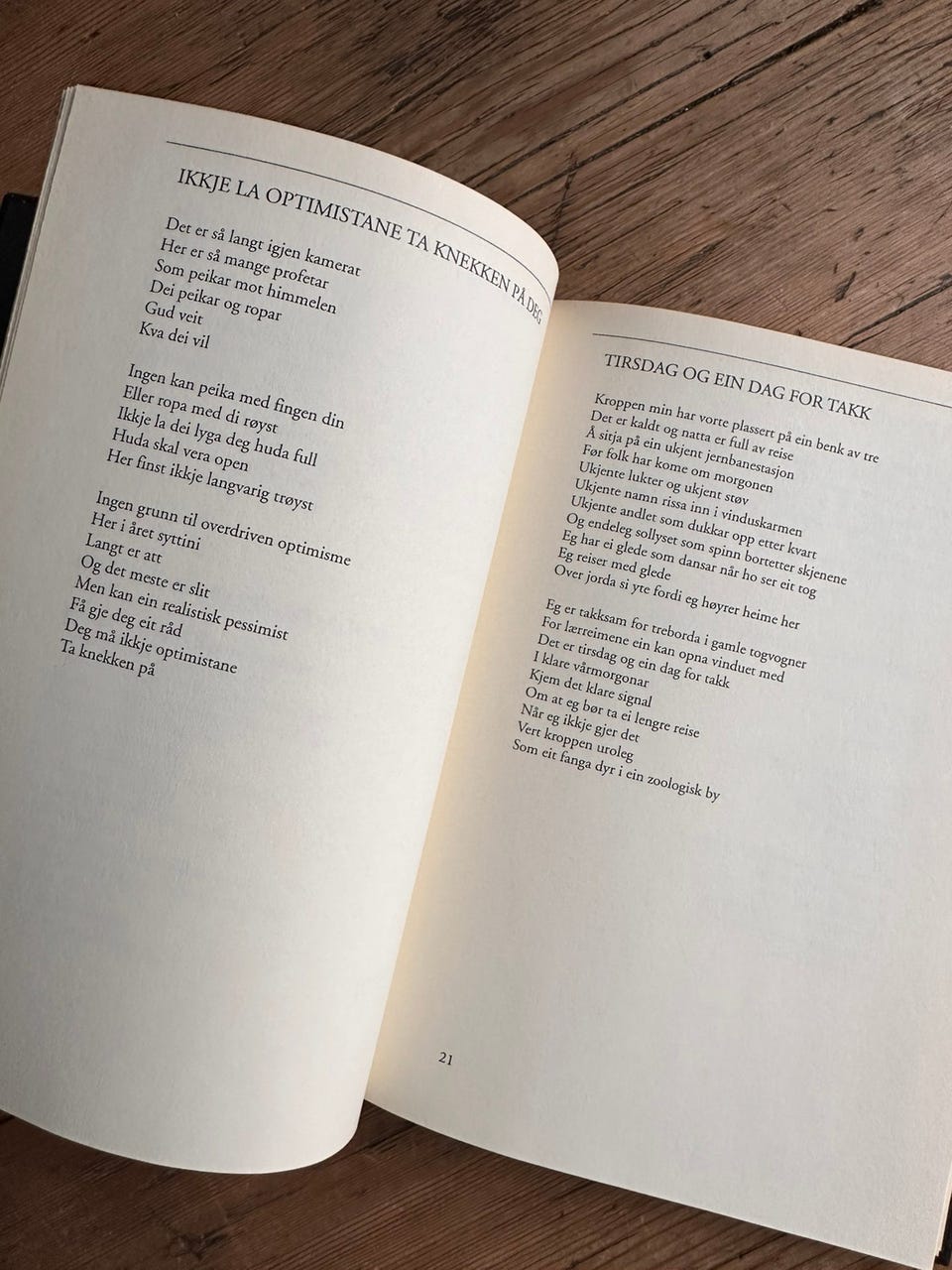 IKKJE LA OPTIMISTANE TA KNEKKEN PÅ DEG

Det er så langt igjen kamerat
Her er så mange profetar
Som peikar mot himmelen
Dei peikar og ropar
Gud veit
Kva dei vil

Ingen kan peika med fingen din
Eller ropa med di røyst
Ikkje la dei lyga deg huda full
Huda skal vera open
Her finst ikkje langvarig trøyst

Ingen grunn til overdriven optimisme
Her i året syttini
Langt er att
Og det meste er slit
Men kan ein realistisk pessimist
Få gje deg eit råd
Deg må ikkje optimistane
Ta knekken på

21

TIRSDAG OG EIN DAG FOR TAKK

Kroppen min har vorte plassert på ein benk av tre
Det er kaldt og natta er full av reise
Å sitja på ein ukjent jernbanestasjon
Før folk har kome om morgonen
Ukjente lukter og ukjent støv
Ukjente namn rissa inn i vinduskarmen
Ukjente andlet som dukkar opp etter kvart
Og endeleg sollyset som spinn bortetter skjenene
Eg har ei glede som dansar når ho ser eit tog
Eg reiser med glede
Over jorda si yte fordi eg høyrer heime her

Eg er takksam for treborda i gamle togvogner
For lærreimene ein kan opna vinduet med
Det er tirsdag og ein dag for takk
I klare vårmorgonar
Kjem det klare signal
Om at eg bør ta ei lengre reise
Når eg ikkje gjer det
Vert kroppen uroleg
Som eit fanga dyr i ein zoologisk by